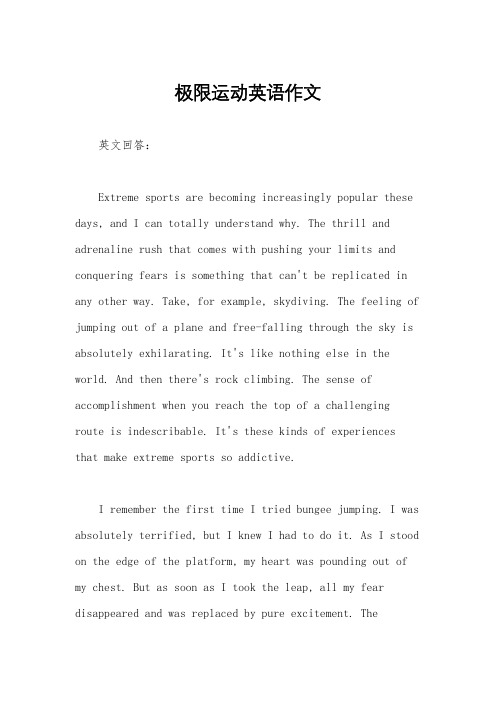 极限运动英语作文

英文回答：

Extreme sports are becoming increasingly popular these days, and I can totally understand why. The thrill and adrenaline rush that comes with pushing your limits and conquering fears is something that can't be replicated in any other way. Take, for example, skydiving. The feeling of jumping out of a plane and free-falling through the sky is absolutely exhilarating. It's like nothing else in the world. And then there's rock climbing. The sense of accomplishment when you reach the top of a challenging route is indescribable. It's these kinds of experiences that make extreme sports so addictive.

I remember the first time I tried bungee jumping. I was absolutely terrified, but I knew I had to do it. As I stood on the edge of the platform, my heart was pounding out of my chest. But as soon as I took the leap, all my fear disappeared and was replaced by pure excitement. The